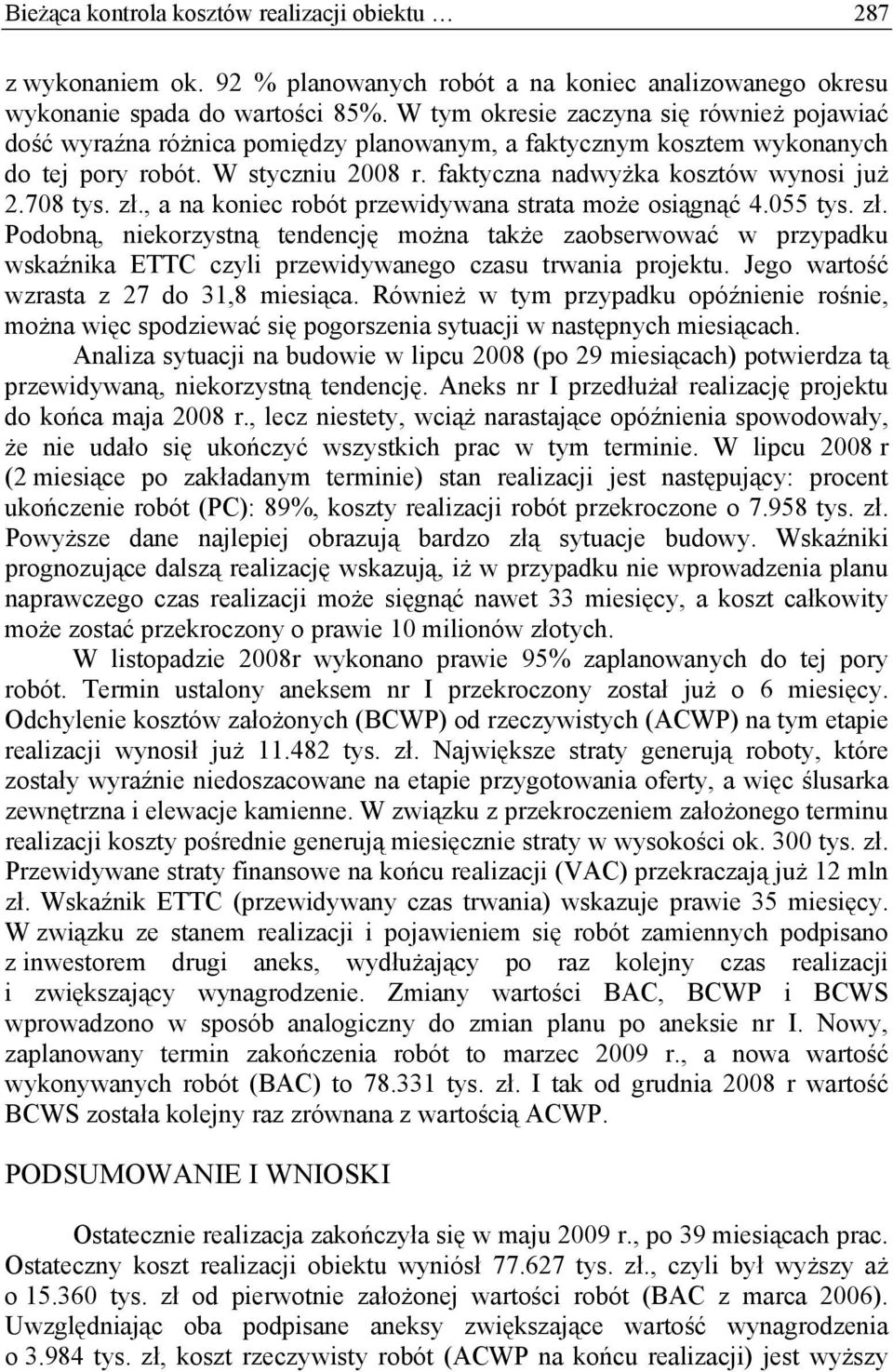 Bieżąca kontrola kosztów realizacji obiektu … 287

z wykonaniem ok. 92 % planowanych robót a na koniec analizowanego okresu wykonanie spada do wartości 85%. W tym okresie zaczyna się również pojawiać dość wyraźna różnica pomiędzy planowanym, a faktycznym kosztem wykonanych do tej pory robót. W styczniu 2008 r. faktyczna nadwyżka kosztów wynosi już 2.708 tys. zł., a na koniec robót przewidywana strata może osiągnąć 4.055 tys. zł. Podobną, niekorzystną tendencję można także zaobserwować w przypadku wskaźnika ETTC czyli przewidywanego czasu trwania projektu. Jego wartość wzrasta z 27 do 31,8 miesiąca. Również w tym przypadku opóźnienie rośnie, można więc spodziewać się pogorszenia sytuacji w następnych miesiącach.

Analiza sytuacji na budowie w lipcu 2008 (po 29 miesiącach) potwierdza tą przewidywaną, niekorzystną tendencję. Aneks nr I przedłużał realizację projektu do końca maja 2008 r., lecz niestety, wciąż narastające opóźnienia spowodowały, że nie udało się ukończyć wszystkich prac w tym terminie. W lipcu 2008 r (2 miesiące po zakładanym terminie) stan realizacji jest następujący: procent ukończenie robót (PC): 89%, koszty realizacji robót przekroczone o 7.958 tys. zł. Powyższe dane najlepiej obrazują bardzo złą sytuacje budowy. Wskaźniki prognozujące dalszą realizację wskazują, iż w przypadku nie wprowadzenia planu naprawczego czas realizacji może sięgnąć nawet 33 miesięcy, a koszt całkowity może zostać przekroczony o prawie 10 milionów złotych.

W listopadzie 2008r wykonano prawie 95% zaplanowanych do tej pory robót. Termin ustalony aneksem nr I przekroczony został już o 6 miesięcy. Odchylenie kosztów założonych (BCWP) od rzeczywistych (ACWP) na tym etapie realizacji wynosił już 11.482 tys. zł. Największe straty generują roboty, które zostały wyraźnie niedoszacowane na etapie przygotowania oferty, a więc ślusarka zewnętrzna i elewacje kamienne. W związku z przekroczeniem założonego terminu realizacji koszty pośrednie generują miesięcznie straty w wysokości ok. 300 tys. zł. Przewidywane straty finansowe na końcu realizacji (VAC) przekraczają już 12 mln zł. Wskaźnik ETTC (przewidywany czas trwania) wskazuje prawie 35 miesięcy. W związku ze stanem realizacji i pojawieniem się robót zamiennych podpisano z inwestorem drugi aneks, wydłużający po raz kolejny czas realizacji i zwiększający wynagrodzenie. Zmiany wartości BAC, BCWP i BCWS wprowadzono w sposób analogiczny do zmian planu po aneksie nr I. Nowy, zaplanowany termin zakończenia robót to marzec 2009 r., a nowa wartość wykonywanych robót (BAC) to 78.331 tys. zł. I tak od grudnia 2008 r wartość BCWS została kolejny raz zrównana z wartością ACWP.

PODSUMOWANIE I WNIOSKI

Ostatecznie realizacja zakończyła się w maju 2009 r., po 39 miesiącach prac. Ostateczny koszt realizacji obiektu wyniósł 77.627 tys. zł., czyli był wyższy aż o 15.360 tys. zł od pierwotnie założonej wartości robót (BAC z marca 2006). Uwzględniając oba podpisane aneksy zwiększające wartość wynagrodzenia o 3.984 tys. zł, koszt rzeczywisty robót (ACWP na końcu realizacji) jest wyższy